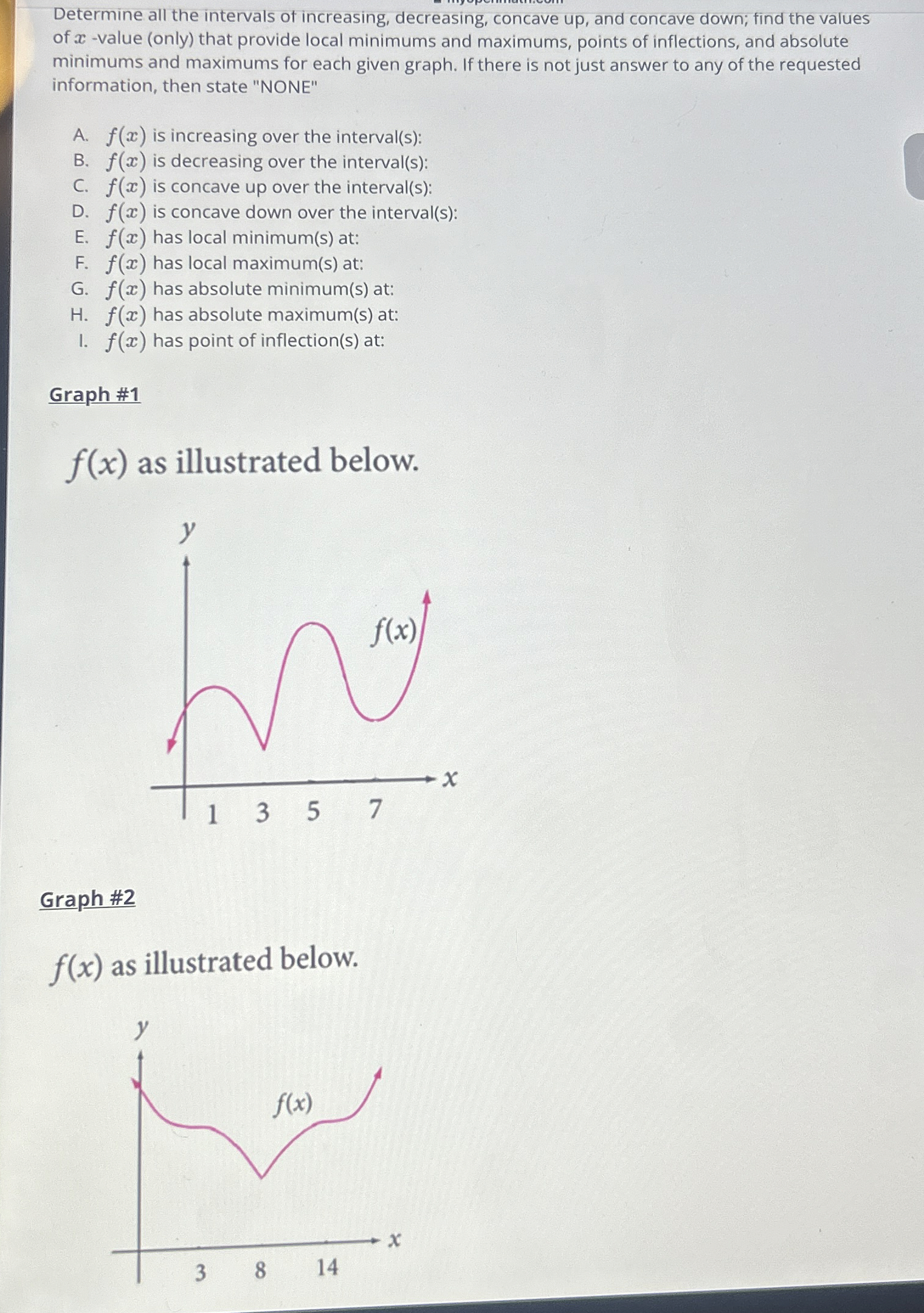 Determine all the intervals of increasing, decreasing, concave up, and concave down; find the values of $x$ -value (only) that provide local minimums and maximums, points of inflections, and absolute minimums and maximums for each given graph. If there is not just answer to any of the requested information, then state "NONE"

A. $f(x)$ is increasing over the interval(s):
B. $f(x)$ is decreasing over the interval(s):
C. $f(x)$ is concave up over the interval(s):
D. $f(x)$ is concave down over the interval(s):
E. $f(x)$ has local minimum(s) at:
F. $f(x)$ has local maximum(s) at:
G. $f(x)$ has absolute minimum(s) at:
H. $f(x)$ has absolute maximum(s) at:
I. $f(x)$ has point of inflection(s) at:

Graph #1

$f(x)$ as illustrated below.

$y$
$f(x)$
$x$
1 3 5 7

Graph #2

$f(x)$ as illustrated below.

$y$
$f(x)$
$x$
3 8 14